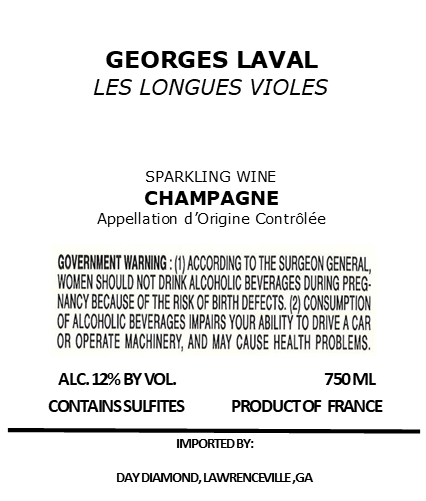 GEORGES LAVAL
LES LONGUES VIOLES

SPARKLING WINE
CHAMPAGNE
Appellation d'Origine Contrôlée

GOVERNMENT WARNING : (1) ACCORDING TO THE SURGEON GENERAL, WOMEN SHOULD NOT DRINK ALCOHOLIC BEVERAGES DURING PREGNANCY BECAUSE OF THE RISK OF BIRTH DEFECTS. (2) CONSUMPTION OF ALCOHOLIC BEVERAGES IMPAIRS YOUR ABILITY TO DRIVE A CAR OR OPERATE MACHINERY, AND MAY CAUSE HEALTH PROBLEMS.

ALC. 12% BY VOL.
750 ML

CONTAINS SULFITES
PRODUCT OF FRANCE

IMPORTED BY:

DAY DIAMOND, LAWRENCEVILLE ,GA